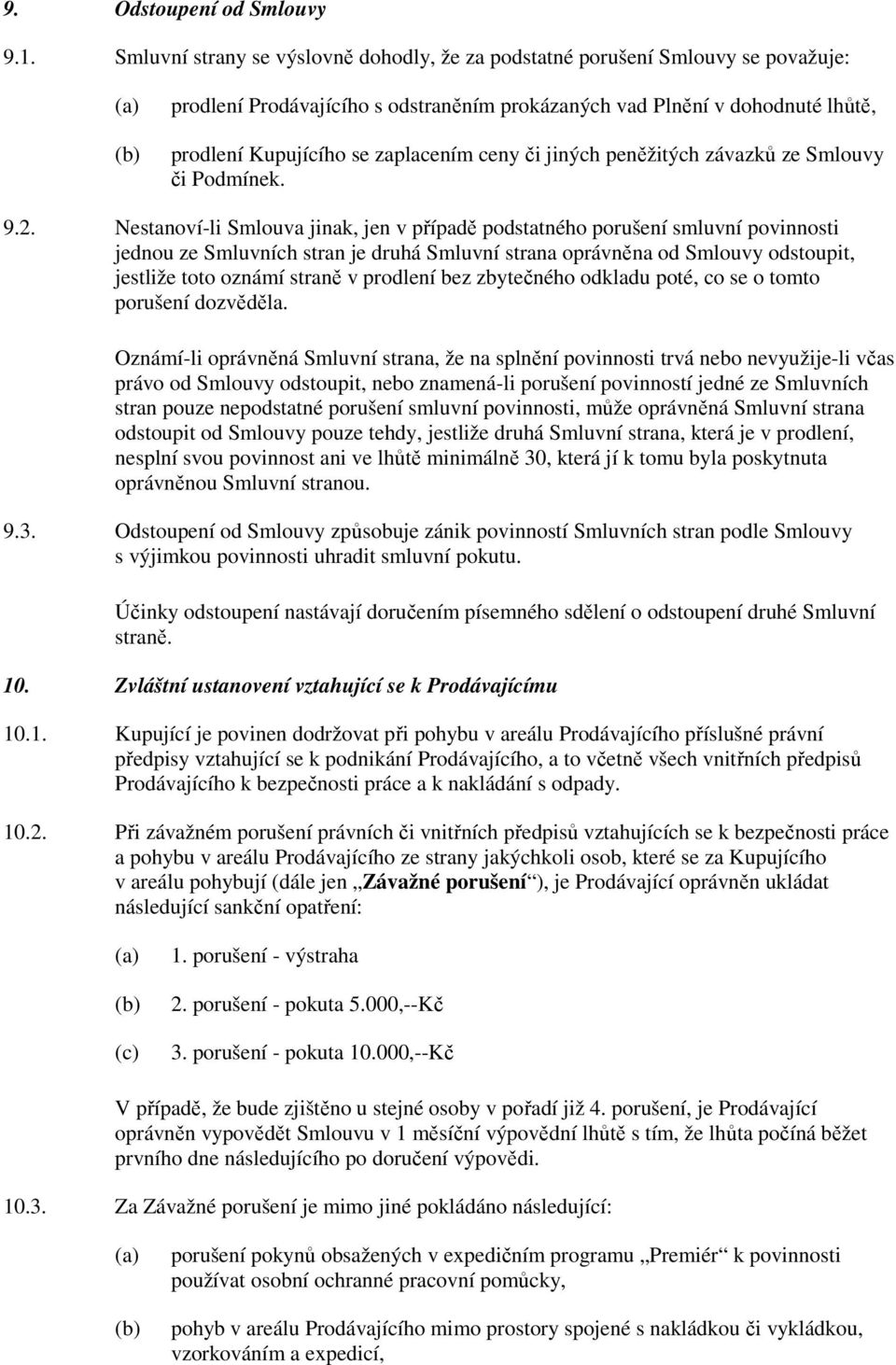 9. Odstoupení od Smlouvy

9.1. Smluvní strany se výslovně dohodly, že za podstatné porušení Smlouvy se považuje:

(a) prodlení Prodávajícího s odstraněním prokázaných vad Plnění v dohodnuté lhůtě,

(b) prodlení Kupujícího se zaplacením ceny či jiných peněžitých závazků ze Smlouvy či Podmínek.

9.2. Nestanoví-li Smlouva jinak, jen v případě podstatného porušení smluvní povinnosti jednou ze Smluvních stran je druhá Smluvní strana oprávněna od Smlouvy odstoupit, jestliže toto oznámí straně v prodlení bez zbytečného odkladu poté, co se o tomto porušení dozvěděla.

Oznámí-li oprávněná Smluvní strana, že na splnění povinnosti trvá nebo nevyužije-li včas právo od Smlouvy odstoupit, nebo znamená-li porušení povinností jedné ze Smluvních stran pouze nepodstatné porušení smluvní povinnosti, může oprávněná Smluvní strana odstoupit od Smlouvy pouze tehdy, jestliže druhá Smluvní strana, která je v prodlení, nesplní svou povinnost ani ve lhůtě minimálně 30, která jí k tomu byla poskytnuta oprávněnou Smluvní stranou.

9.3. Odstoupení od Smlouvy způsobuje zánik povinností Smluvních stran podle Smlouvy s výjimkou povinnosti uhradit smluvní pokutu.

Účinky odstoupení nastávají doručením písemného sdělení o odstoupení druhé Smluvní straně.

10. Zvláštní ustanovení vztahující se k Prodávajícímu

10.1. Kupující je povinen dodržovat při pohybu v areálu Prodávajícího příslušné právní předpisy vztahující se k podnikání Prodávajícího, a to včetně všech vnitřních předpisů Prodávajícího k bezpečnosti práce a k nakládání s odpady.

10.2. Při závažném porušení právních či vnitřních předpisů vztahujících se k bezpečnosti práce a pohybu v areálu Prodávajícího ze strany jakýchkoli osob, které se za Kupujícího v areálu pohybují (dále jen „Závažné porušení“), je Prodávající oprávněn ukládat následující sankční opatření:

(a) 1. porušení - výstraha

(b) 2. porušení - pokuta 5.000,--Kč

(c) 3. porušení - pokuta 10.000,--Kč

V případě, že bude zjištěno u stejné osoby v pořadí již 4. porušení, je Prodávající oprávněn vypovědět Smlouvu v 1 měsíční výpovědní lhůtě s tím, že lhůta počíná běžet prvního dne následujícího po doručení výpovědi.

10.3. Za Závažné porušení je mimo jiné pokládáno následující:

(a) porušení pokynů obsažených v expedičním programu „Premiér“ k povinnosti používat osobní ochranné pracovní pomůcky,

(b) pohyb v areálu Prodávajícího mimo prostory spojené s nakládkou či vykládkou, vzorkováním a expedicí,